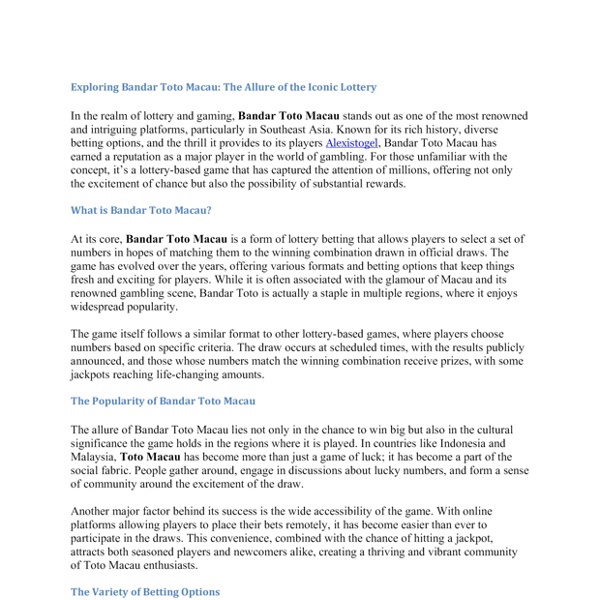 Exploring Bandar Toto Macau: The Allure of the Iconic Lottery

In the realm of lottery and gaming, Bandar Toto Macau stands out as one of the most renowned and intriguing platforms, particularly in Southeast Asia. Known for its rich history, diverse betting options, and the thrill it provides to its players Alexistogel, Bandar Toto Macau has earned a reputation as a major player in the world of gambling. For those unfamiliar with the concept, it's a lottery-based game that has captured the attention of millions, offering not only the excitement of chance but also the possibility of substantial rewards.

What is Bandar Toto Macau?

At its core, Bandar Toto Macau is a form of lottery betting that allows players to select a set of numbers in hopes of matching them to the winning combination drawn in official draws. The game has evolved over the years, offering various formats and betting options that keep things fresh and exciting for players. While it is often associated with the glamour of Macau and its renowned gambling scene, Bandar Toto is actually a staple in multiple regions, where it enjoys widespread popularity.

The game itself follows a similar format to other lottery-based games, where players choose numbers based on specific criteria. The draw occurs at scheduled times, with the results publicly announced, and those whose numbers match the winning combination receive prizes, with some jackpots reaching life-changing amounts.

The Popularity of Bandar Toto Macau

The allure of Bandar Toto Macau lies not only in the chance to win big but also in the cultural significance the game holds in the regions where it is played. In countries like Indonesia and Malaysia, Toto Macau has become more than just a game of luck; it has become a part of the social fabric. People gather around, engage in discussions about lucky numbers, and form a sense of community around the excitement of the draw.

Another major factor behind its success is the wide accessibility of the game. With online platforms allowing players to place their bets remotely, it has become easier than ever to participate in the draws. This convenience, combined with the chance of hitting a jackpot, attracts both seasoned players and newcomers alike, creating a thriving and vibrant community of Toto Macau enthusiasts.

The Variety of Betting Options